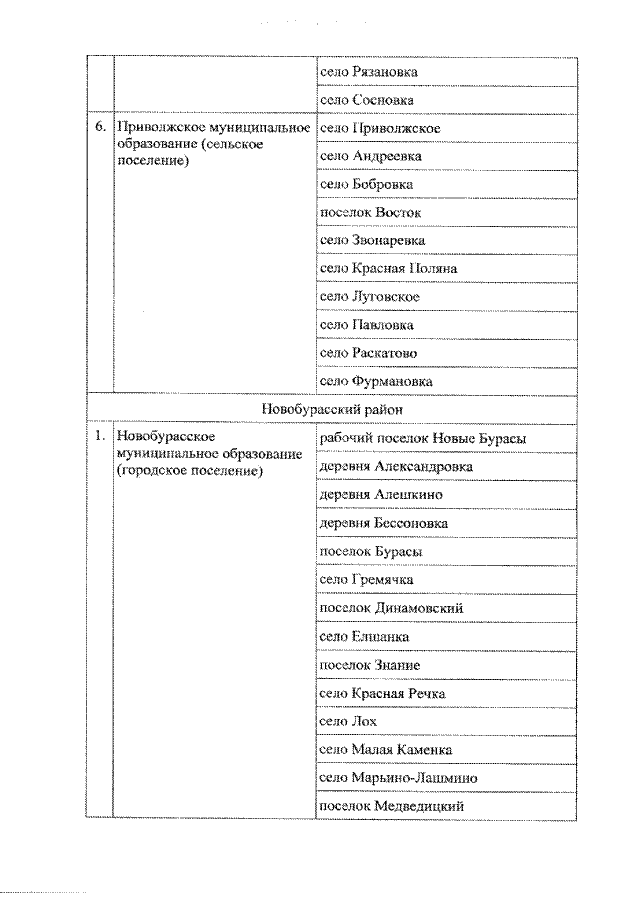 | | | |
|---|---|---|
| | | село Рязановка |
| | | село Сосновка |
| 6. | Приволжское муниципальное образование (сельское поселение) | село Приволжское |
| | | село Андреевка |
| | | село Бобровка |
| | | поселок Восток |
| | | село Звонаревка |
| | | село Красная Поляна |
| | | село Луговское |
| | | село Павловка |
| | | село Раскатово |
| | | село Фурмановка |
| Новобурасский район | | |
| 1. | Новобурасское муниципальное образование (городское поселение) | рабочий поселок Новые Бурасы |
| | | деревня Александровка |
| | | деревня Алешкино |
| | | деревня Бессоновка |
| | | поселок Бурасы |
| | | село Гремячка |
| | | поселок Динамовский |
| | | село Елшанка |
| | | поселок Знание |
| | | село Красная Речка |
| | | село Лох |
| | | село Малая Каменка |
| | | село Марьино-Лашмино |
| | | поселок Медведицкий |